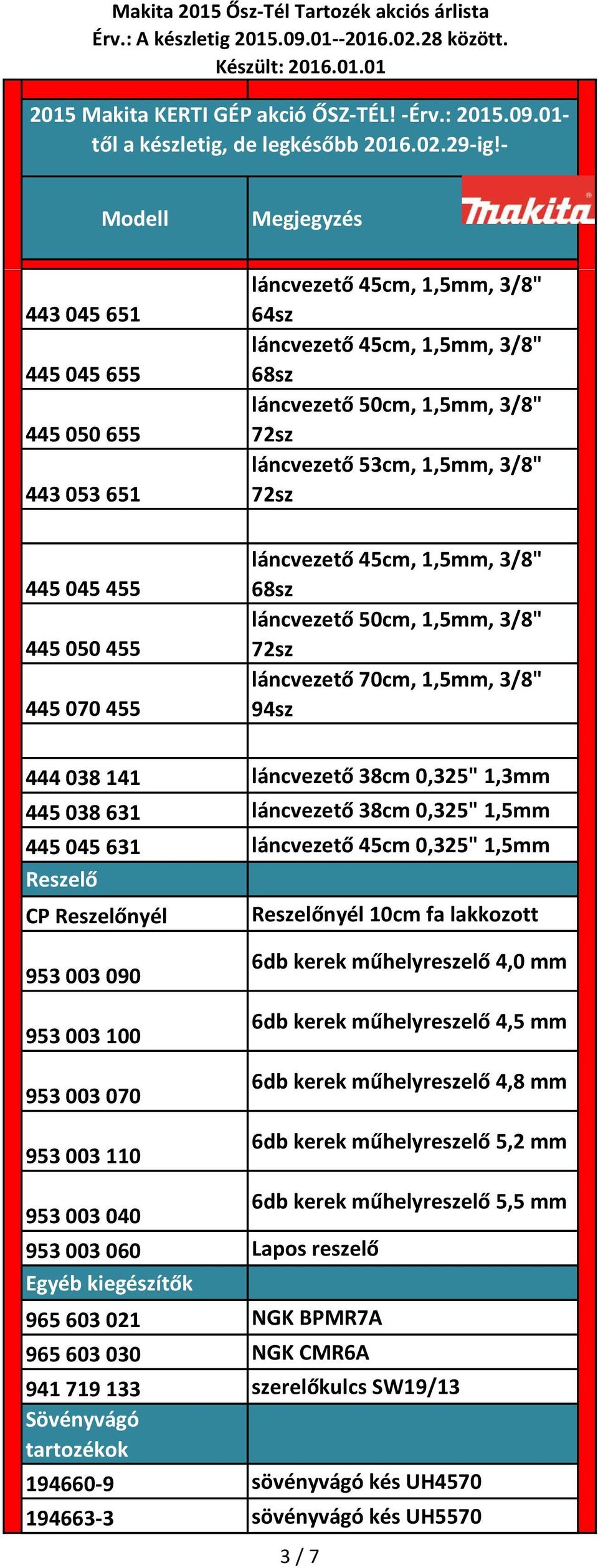 Makita 2015 Ősz-Tél Tartozék akciós árlista
Érv.: A készletig 2015.09.01--2016.02.28 között.
Készült: 2016.01.01

2015 Makita KERTI GÉP akció ŐSZ-TÉL! -Érv.: 2015.09.01-től a készletig, de legkésőbb 2016.02.29-ig!-

| Modell | Megjegyzés makita |
|---|---|
| 443 045 651 | láncvezető 45cm, 1,5mm, 3/8" 64sz |
| 445 045 655 | láncvezető 45cm, 1,5mm, 3/8" 68sz |
| 445 050 655 | láncvezető 50cm, 1,5mm, 3/8" 72sz |
| 443 053 651 | láncvezető 53cm, 1,5mm, 3/8" 72sz |
| | |
| 445 045 455 | láncvezető 45cm, 1,5mm, 3/8" 68sz |
| 445 050 455 | láncvezető 50cm, 1,5mm, 3/8" 72sz |
| 445 070 455 | láncvezető 70cm, 1,5mm, 3/8" 94sz |
| | |
| 444 038 141 | láncvezető 38cm 0,325" 1,3mm |
| 445 038 631 | láncvezető 38cm 0,325" 1,5mm |
| 445 045 631 | láncvezető 45cm 0,325" 1,5mm |
| Reszelő | |
| CP Reszelőnyél | Reszelőnyél 10cm fa lakkozott |
| 953 003 090 | 6db kerek műhelyreszelő 4,0 mm |
| 953 003 100 | 6db kerek műhelyreszelő 4,5 mm |
| 953 003 070 | 6db kerek műhelyreszelő 4,8 mm |
| 953 003 110 | 6db kerek műhelyreszelő 5,2 mm |
| 953 003 040 | 6db kerek műhelyreszelő 5,5 mm |
| 953 003 060 | Lapos reszelő |
| Egyéb kiegészítők | |
| 965 603 021 | NGK BPMR7A |
| 965 603 030 | NGK CMR6A |
| 941 719 133 | szerelőkulcs SW19/13 |
| Sövényvágó tartozékok | |
| 194660-9 | sövényvágó kés UH4570 |
| 194663-3 | sövényvágó kés UH5570 |

3 / 7